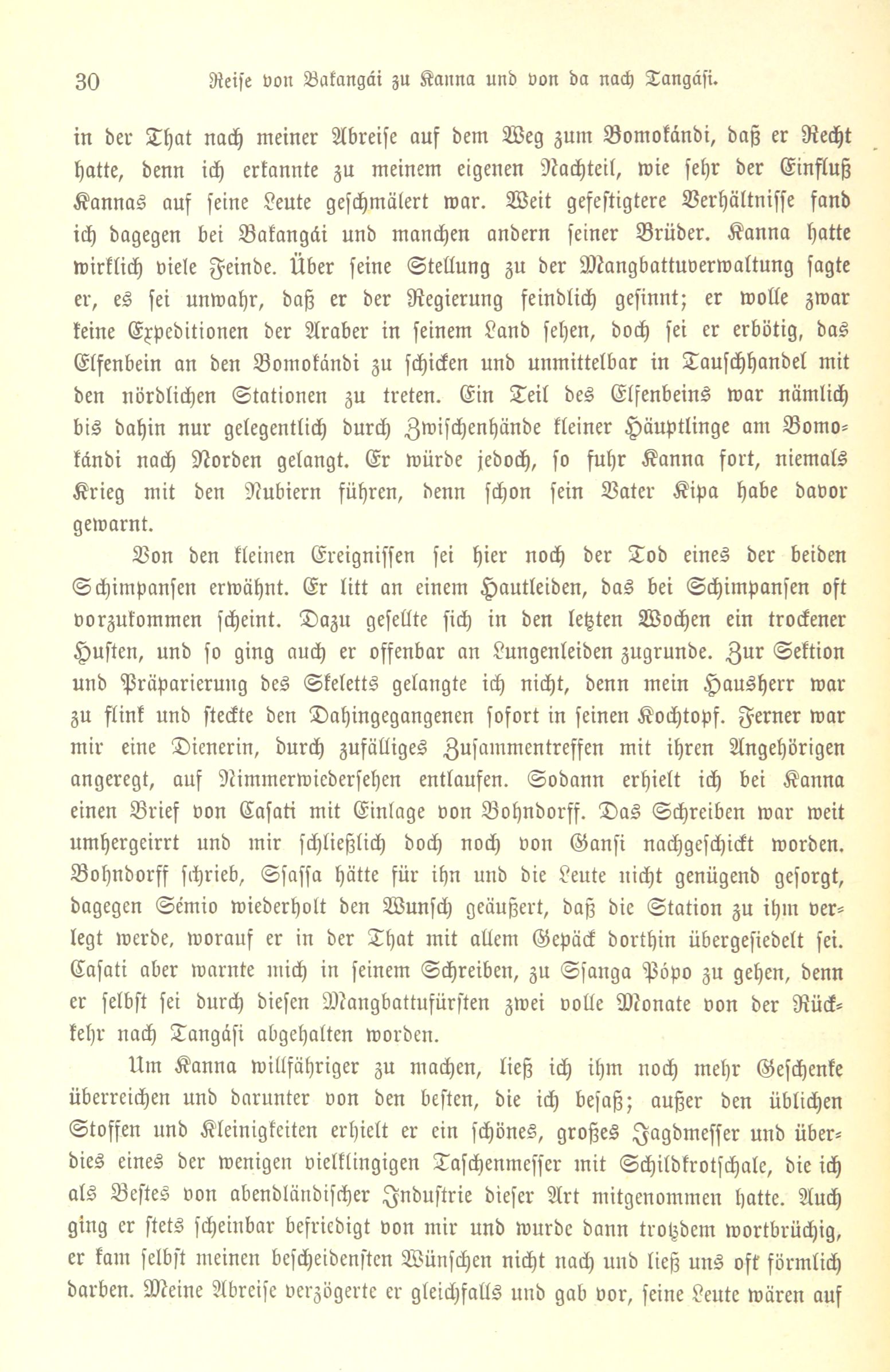 30 Reise von Bakangái zu Kanna und von da nach Tangási.

in der That nach meiner Abreise auf dem Weg zum Bomokándi, daß er Recht hatte, denn ich erkannte zu meinem eigenen Nachteil, wie sehr der Einfluß Kannas auf seine Leute geschmälert war. Weit gefestigtere Verhältnisse fand ich dagegen bei Bakangái und manchen andern seiner Brüder. Kanna hatte wirklich viele Feinde. Über seine Stellung zu der Mangbattuverwaltung sagte er, es sei unwahr, daß er der Regierung feindlich gesinnt; er wolle zwar keine Expeditionen der Araber in seinem Land sehen, doch sei er erbötig, das Elfenbein an den Bomokándi zu schicken und unmittelbar in Tauschhandel mit den nördlichen Stationen zu treten. Ein Teil des Elfenbeins war nämlich bis dahin nur gelegentlich durch Zwischenhände kleiner Häuptlinge am Bomokándi nach Norden gelangt. Er würde jedoch, so fuhr Kanna fort, niemals Krieg mit den Nubiern führen, denn schon sein Vater Kipa habe davor gewarnt.

Von den kleinen Ereignissen sei hier noch der Tod eines der beiden Schimpansen erwähnt. Er litt an einem Hautleiden, das bei Schimpansen oft vorzukommen scheint. Dazu gesellte sich in den letzten Wochen ein trockener Husten, und so ging auch er offenbar an Lungenleiden zugrunde. Zur Sektion und Präparierung des Skeletts gelangte ich nicht, denn mein Hausherr war zu flink und steckte den Dahingegangenen sofort in seinen Kochtopf. Ferner war mir eine Dienerin, durch zufälliges Zusammentreffen mit ihren Angehörigen angeregt, auf Nimmerwiedersehen entlaufen. Sodann erhielt ich bei Kanna einen Brief von Casati mit Einlage von Bohndorff. Das Schreiben war weit umhergeirrt und mir schließlich doch noch von Gansi nachgeschickt worden. Bohndorff schrieb, Ssassa hätte für ihn und die Leute nicht genügend gesorgt, dagegen Sémio wiederholt den Wunsch geäußert, daß die Station zu ihm verlegt werde, worauf er in der That mit allem Gepäck dorthin übergesiedelt sei. Casati aber warnte mich in seinem Schreiben, zu Ssanga Pópo zu gehen, denn er selbst sei durch diesen Mangbattufürsten zwei volle Monate von der Rückkehr nach Tangási abgehalten worden.

Um Kanna willfähriger zu machen, ließ ich ihm noch mehr Geschenke überreichen und darunter von den besten, die ich besaß; außer den üblichen Stoffen und Kleinigkeiten erhielt er ein schönes, großes Jagdmesser und überdies eines der wenigen vielklingigen Taschenmesser mit Schildkrotschale, die ich als Bestes von abendländischer Industrie dieser Art mitgenommen hatte. Auch ging er stets scheinbar befriedigt von mir und wurde dann trotzdem wortbrüchig, er kam selbst meinen bescheidensten Wünschen nicht nach und ließ uns oft förmlich darben. Meine Abreise verzögerte er gleichfalls und gab vor, seine Leute wären auf